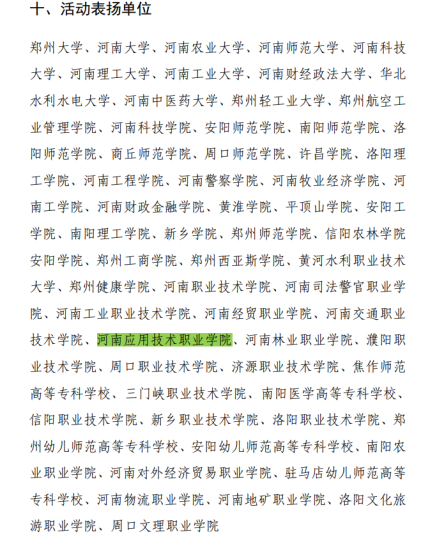 十、活动表扬单位

郑州大学、河南大学、河南农业大学、河南师范大学、河南科技大学、河南理工大学、河南工业大学、河南财经政法大学、华北水利水电大学、河南中医药大学、郑州轻工业大学、郑州航空工业管理学院、河南科技学院、安阳师范学院、南阳师范学院、洛阳师范学院、商丘师范学院、周口师范学院、许昌学院、洛阳理工学院、河南工程学院、河南警察学院、河南牧业经济学院、河南工学院、河南财政金融学院、黄淮学院、平顶山学院、安阳工学院、南阳理工学院、新乡学院、郑州师范学院、信阳农林学院安阳学院、郑州工商学院、郑州西亚斯学院、黄河水利职业技术大学、郑州健康学院、河南职业技术学院、河南司法警官职业学院、河南工业职业技术学院、河南经贸职业学院、河南交通职业技术学院、河南应用技术职业学院、河南林业职业学院、濮阳职业技术学院、周口职业技术学院、济源职业技术学院、焦作师范高等专科学校、三门峡职业技术学院、南阳医学高等专科学校、信阳职业技术学院、新乡职业技术学院、洛阳职业技术学院、郑州幼儿师范高等专科学校、安阳幼儿师范高等专科学校、南阳农业职业学院、河南对外经济贸易职业学院、驻马店幼儿师范高等专科学校、河南物流职业学院、河南地矿职业学院、洛阳文化旅游职业学院、周口文理职业学院